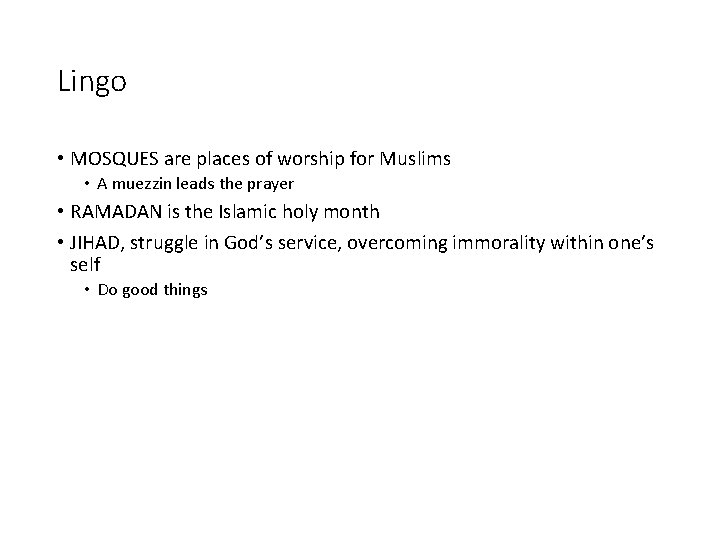 Lingo

• MOSQUES are places of worship for Muslims
• A muezzin leads the prayer
• RAMADAN is the Islamic holy month
• JIHAD, struggle in God's service, overcoming immorality within one's self
• Do good things